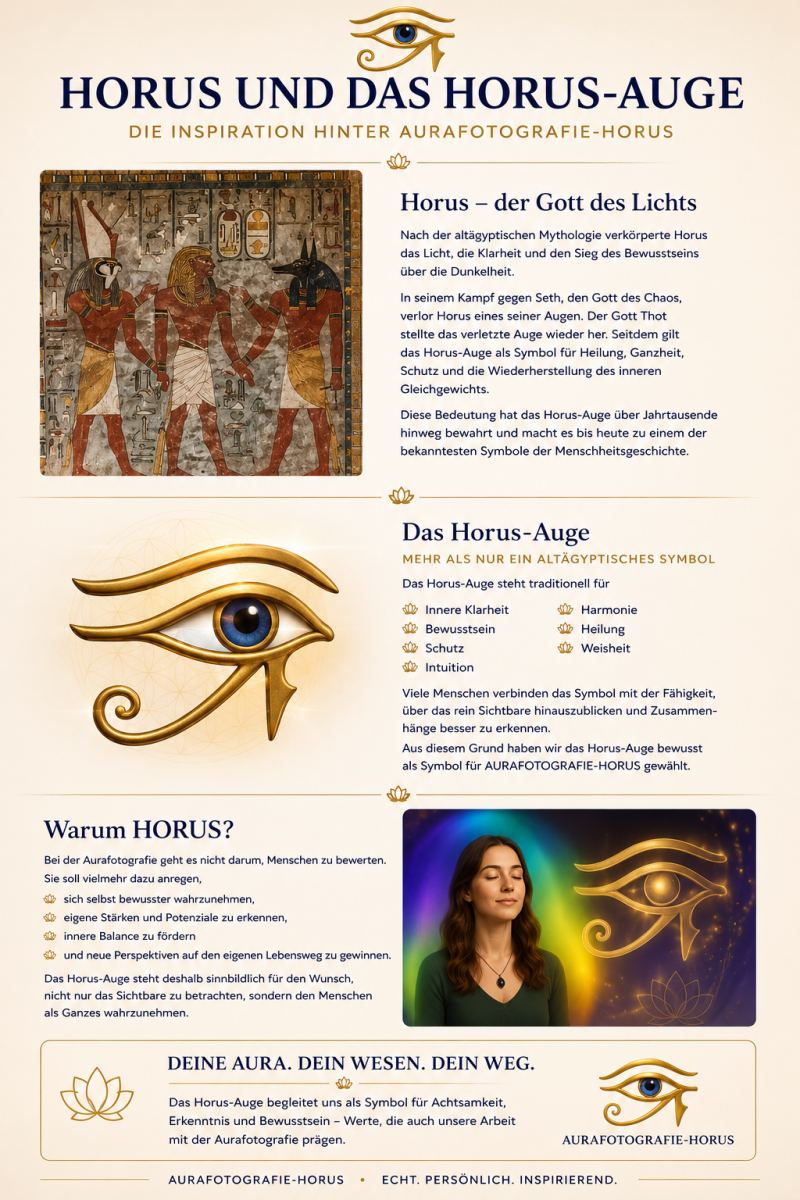 HORUS UND DAS HORUS-AUGE

DIE INSPIRATION HINTER AURAFOTOGRAFIE-HORUS

Horus – der Gott des Lichts

Nach der altägyptischen Mythologie verkörperte Horus das Licht, die Klarheit und den Sieg des Bewusstseins über die Dunkelheit.

In seinem Kampf gegen Seth, den Gott des Chaos, verlor Horus eines seiner Augen. Der Gott Thot stellte das verletzte Auge wieder her. Seitdem gilt das Horus-Auge als Symbol für Heilung, Ganzheit, Schutz und die Wiederherstellung des inneren Gleichgewichts.

Diese Bedeutung hat das Horus-Auge über Jahrtausende hinweg bewahrt und macht es bis heute zu einem der bekanntesten Symbole der Menschheitsgeschichte.

Das Horus-Auge

MEHR ALS NUR EIN ALTÄGYPTISCHES SYMBOL

Das Horus-Auge steht traditionell für

Innere Klarheit
Bewusstsein
Schutz
Intuition

Harmonie
Heilung
Weisheit

Viele Menschen verbinden das Symbol mit der Fähigkeit, über das rein Sichtbare hinauszublicken und Zusammenhänge besser zu erkennen.

Aus diesem Grund haben wir das Horus-Auge bewusst als Symbol für AURAFOTOGRAFIE-HORUS gewählt.

Warum HORUS?

Bei der Aurafotografie geht es nicht darum, Menschen zu bewerten. Sie soll vielmehr dazu anregen,

sich selbst bewusster wahrzunehmen,
eigene Stärken und Potenziale zu erkennen,
innere Balance zu fördern
und neue Perspektiven auf den eigenen Lebensweg zu gewinnen.

Das Horus-Auge steht deshalb sinnbildlich für den Wunsch, nicht nur das Sichtbare zu betrachten, sondern den Menschen als Ganzes wahrzunehmen.

DEINE AURA. DEIN WESEN. DEIN WEG.

Das Horus-Auge begleitet uns als Symbol für Achtsamkeit, Erkenntnis und Bewusstsein – Werte, die auch unsere Arbeit mit der Aurafotografie prägen.

AURAFOTOGRAFIE-HORUS

AURAFOTOGRAFIE-HORUS • ECHT. PERSÖNLICH. INSPIRIEREND.